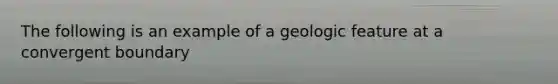 The following is an example of a geologic feature at a convergent boundary